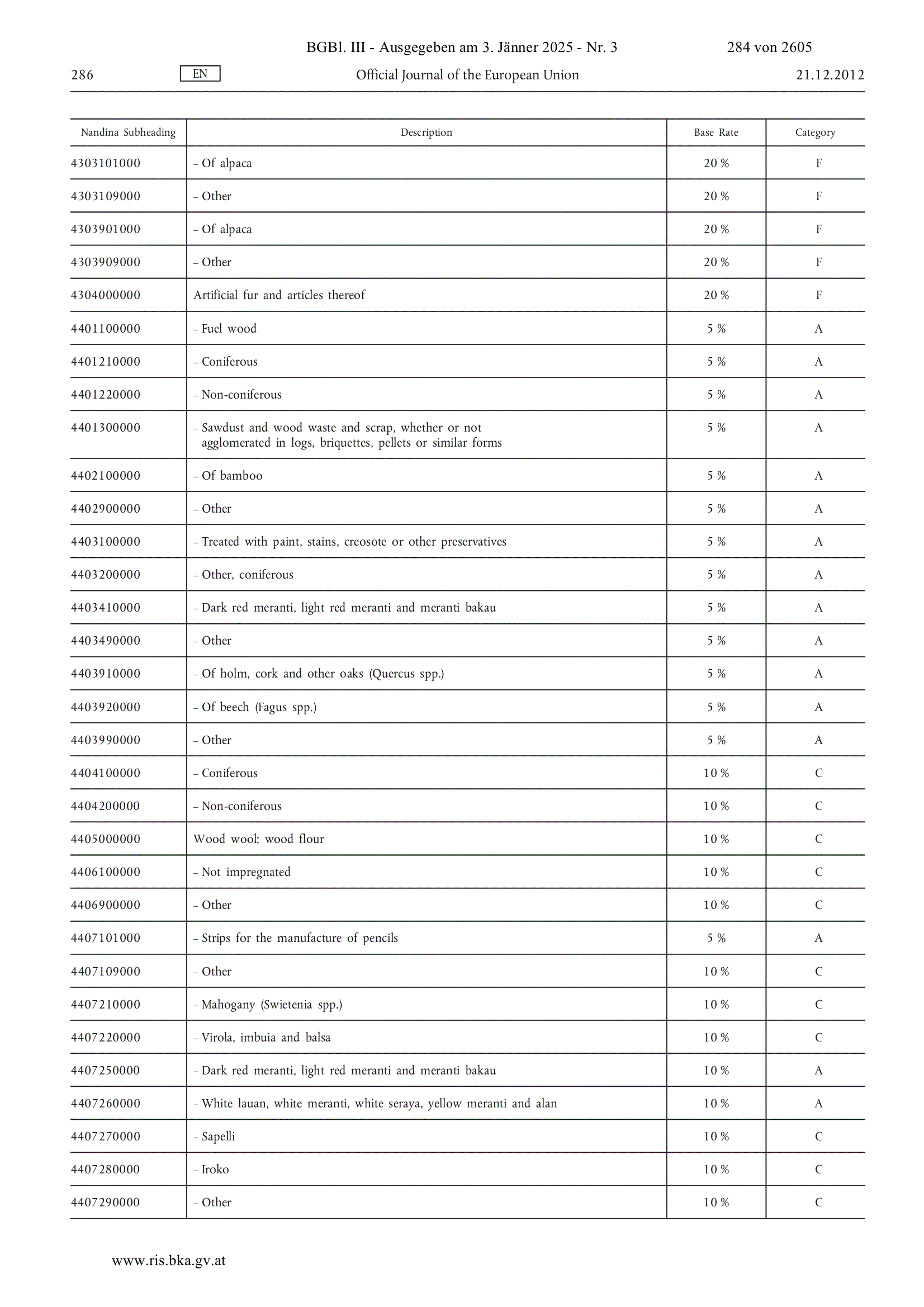 BGBl. III - Ausgegeben am 3. Jänner 2025 - Nr. 3 284 von 2605

286 EN Official Journal of the European Union 21.12.2012

| Nandina Subheading | Description | Base Rate | Category |
|---|---|---|---|
| 4303101000 | – Of alpaca | 20 % | F |
| 4303109000 | – Other | 20 % | F |
| 4303901000 | – Of alpaca | 20 % | F |
| 4303909000 | – Other | 20 % | F |
| 4304000000 | Artificial fur and articles thereof | 20 % | F |
| 4401100000 | – Fuel wood | 5 % | A |
| 4401210000 | – Coniferous | 5 % | A |
| 4401220000 | – Non-coniferous | 5 % | A |
| 4401300000 | – Sawdust and wood waste and scrap, whether or not agglomerated in logs, briquettes, pellets or similar forms | 5 % | A |
| 4402100000 | – Of bamboo | 5 % | A |
| 4402900000 | – Other | 5 % | A |
| 4403100000 | – Treated with paint, stains, creosote or other preservatives | 5 % | A |
| 4403200000 | – Other, coniferous | 5 % | A |
| 4403410000 | – Dark red meranti, light red meranti and meranti bakau | 5 % | A |
| 4403490000 | – Other | 5 % | A |
| 4403910000 | – Of holm, cork and other oaks (Quercus spp.) | 5 % | A |
| 4403920000 | – Of beech (Fagus spp.) | 5 % | A |
| 4403990000 | – Other | 5 % | A |
| 4404100000 | – Coniferous | 10 % | C |
| 4404200000 | – Non-coniferous | 10 % | C |
| 4405000000 | Wood wool; wood flour | 10 % | C |
| 4406100000 | – Not impregnated | 10 % | C |
| 4406900000 | – Other | 10 % | C |
| 4407101000 | – Strips for the manufacture of pencils | 5 % | A |
| 4407109000 | – Other | 10 % | C |
| 4407210000 | – Mahogany (Swietenia spp.) | 10 % | C |
| 4407220000 | – Virola, imbuia and balsa | 10 % | C |
| 4407250000 | – Dark red meranti, light red meranti and meranti bakau | 10 % | A |
| 4407260000 | – White lauan, white meranti, white seraya, yellow meranti and alan | 10 % | A |
| 4407270000 | – Sapelli | 10 % | C |
| 4407280000 | – Iroko | 10 % | C |
| 4407290000 | – Other | 10 % | C |

www.ris.bka.gv.at